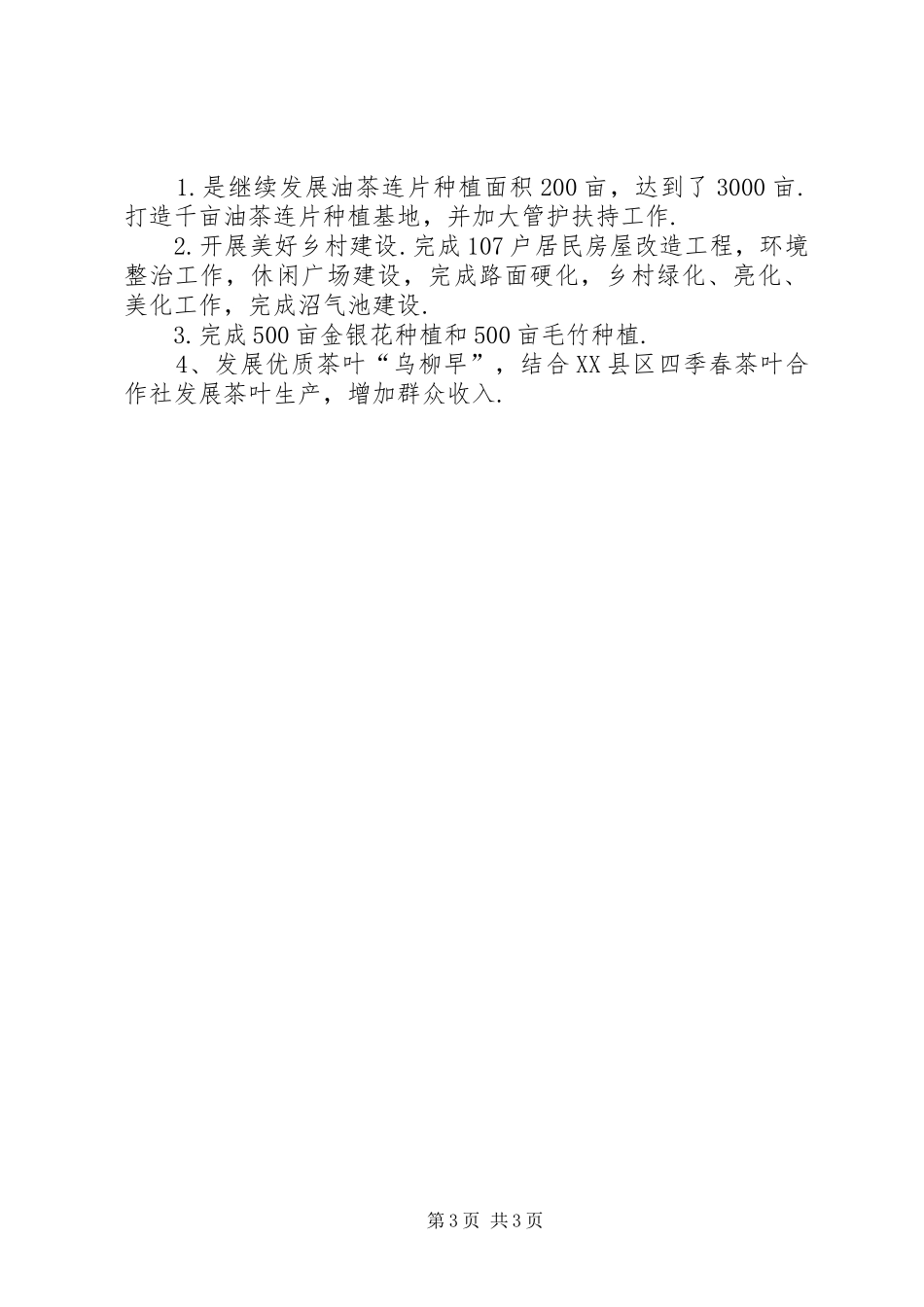 1.是继续发展油茶连片种植面积200亩，达到了3000亩.打造千亩油茶连片种植基地，并加大管护扶持工作.

2.开展美好乡村建设.完成107户居民房屋改造工程，环境整治工作，休闲广场建设，完成路面硬化，乡村绿化、亮化、美化工作，完成沼气池建设.

3.完成500亩金银花种植和500亩毛竹种植.

4、发展优质茶叶“乌柳早”，结合XX县区四季春茶叶合作社发展茶叶生产，增加群众收入.

第3页 共3页